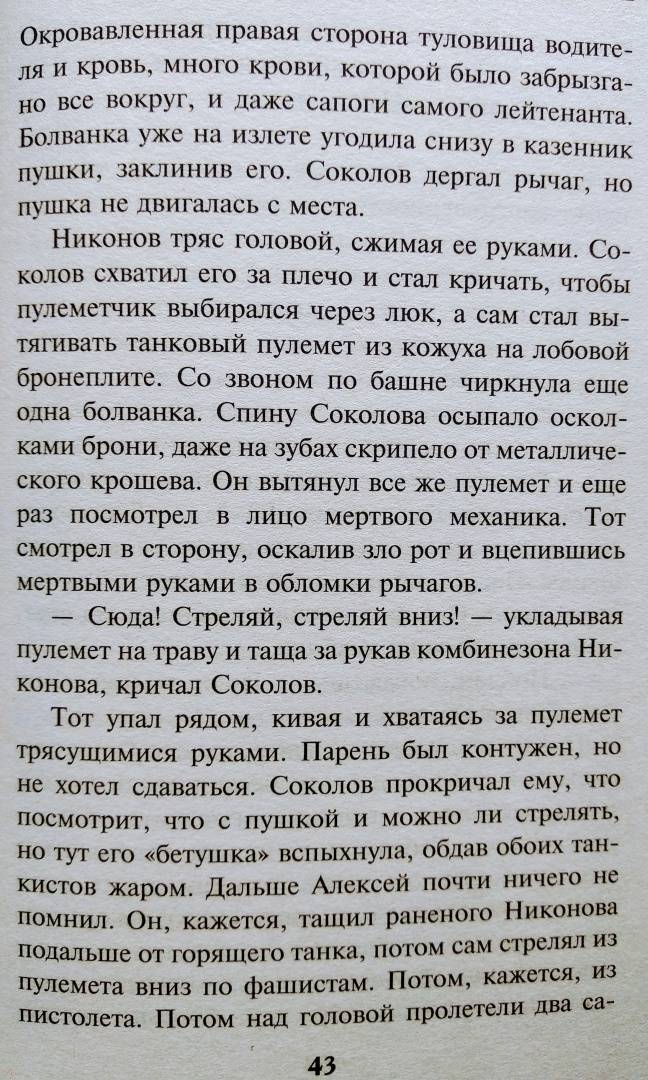 Окровавленная правая сторона туловища водителя и кровь, много крови, которой было забрызгано все вокруг, и даже сапоги самого лейтенанта. Болванка уже на излете угодила снизу в казенник пушки, заклинив его. Соколов дергал рычаг, но пушка не двигалась с места.

Никонов тряс головой, сжимая ее руками. Соколов схватил его за плечо и стал кричать, чтобы пулеметчик выбирался через люк, а сам стал вытягивать танковый пулемет из кожуха на лобовой бронеплите. Со звоном по башне чиркнула еще одна болванка. Спину Соколова осыпало осколками брони, даже на зубах скрипело от металлического крошева. Он вытянул все же пулемет и еще раз посмотрел в лицо мертвого механика. Тот смотрел в сторону, оскалив зло рот и вцепившись мертвыми руками в обломки рычагов.

— Сюда! Стреляй, стреляй вниз! — укладывая пулемет на траву и таща за рукав комбинезона Никонова, кричал Соколов.

Тот упал рядом, кивая и хватаясь за пулемет трясущимися руками. Парень был контужен, но не хотел сдаваться. Соколов прокричал ему, что посмотрит, что с пушкой и можно ли стрелять, но тут его «бетушка» вспыхнула, обдав обоих танкистов жаром. Дальше Алексей почти ничего не помнил. Он, кажется, тащил раненого Никонова подальше от горящего танка, потом сам стрелял из пулемета вниз по фашистам. Потом, кажется, из пистолета. Потом над головой пролетели два са-

43